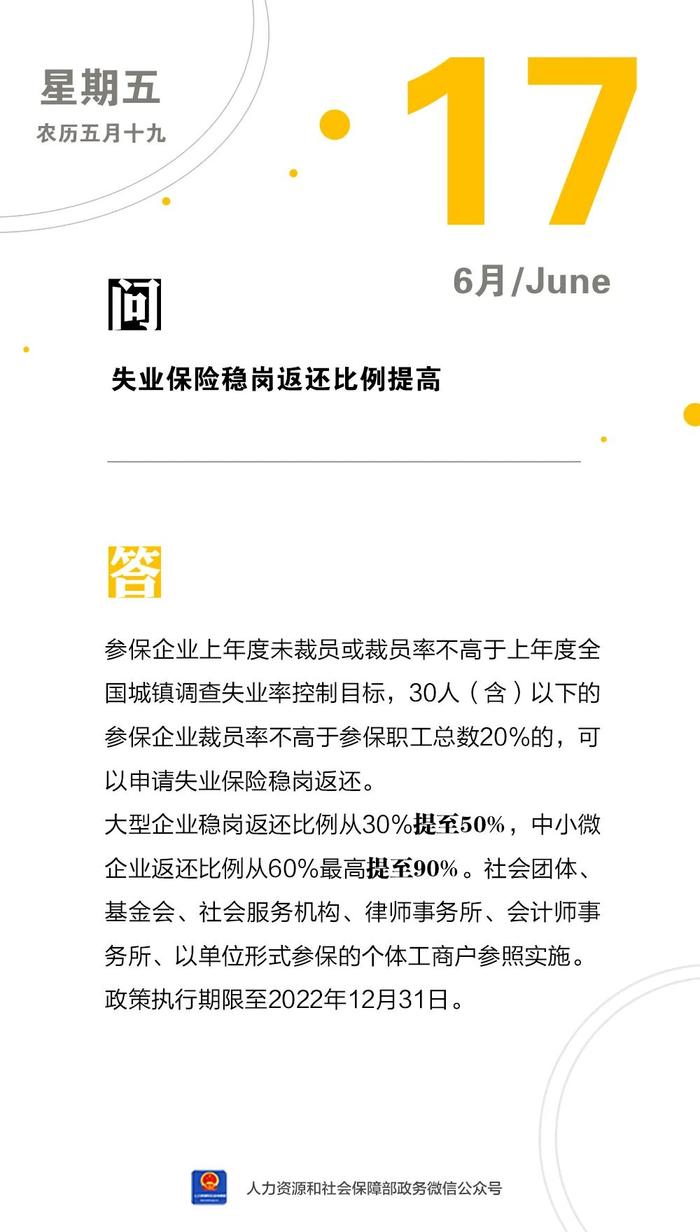 星期五
农历五月十九

17
6月/June

问

失业保险稳岗返还比例提高

答

参保企业上年度未裁员或裁员率不高于上年度全国城镇调查失业率控制目标，30人（含）以下的参保企业裁员率不高于参保职工总数20%的，可以申请失业保险稳岗返还。
大型企业稳岗返还比例从30%提至50%，中小微企业返还比例从60%最高提至90%。社会团体、基金会、社会服务机构、律师事务所、会计师事务所、以单位形式参保的个体工商户参照实施。
政策执行期限至2022年12月31日。

人力资源和社会保障部政务微信公众号